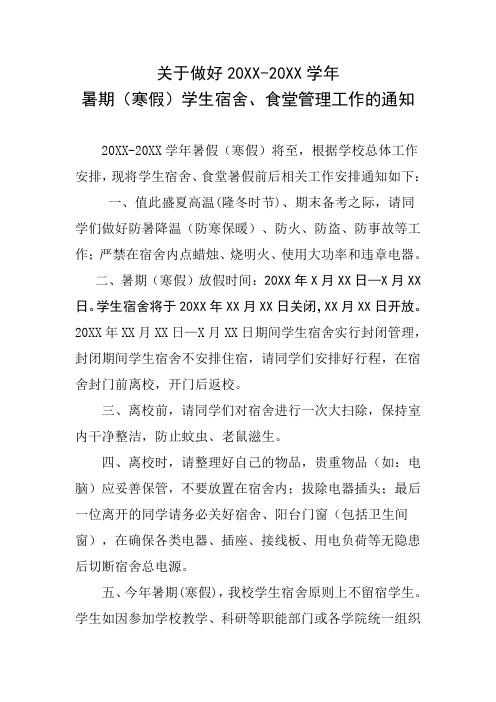 关于做好 20XX-20XX 学年
暑期（寒假）学生宿舍、食堂管理工作的通知

20XX-20XX 学年暑假（寒假）将至，根据学校总体工作安排，现将学生宿舍、食堂暑假前后相关工作安排通知如下：

一、值此盛夏高温(隆冬时节)、期末备考之际，请同学们做好防暑降温（防寒保暖）、防火、防盗、防事故等工作；严禁在宿舍内点蜡烛、烧明火、使用大功率和违章电器。

二、暑期（寒假）放假时间：20XX 年 X 月 XX 日—X 月 XX 日。学生宿舍将于 20XX 年 XX 月 XX 日关闭，XX 月 XX 日开放。20XX 年 XX 月 XX 日—X 月 XX 日期间学生宿舍实行封闭管理，封闭期间学生宿舍不安排住宿，请同学们安排好行程，在宿舍封门前离校，开门后返校。

三、离校前，请同学们对宿舍进行一次大扫除，保持室内干净整洁，防止蚊虫、老鼠滋生。

四、离校时，请整理好自己的物品，贵重物品（如：电脑）应妥善保管，不要放置在宿舍内；拔除电器插头；最后一位离开的同学请务必关好宿舍、阳台门窗（包括卫生间窗），在确保各类电器、插座、接线板、用电负荷等无隐患后切断宿舍总电源。

五、今年暑期(寒假)，我校学生宿舍原则上不留宿学生。学生如因参加学校教学、科研等职能部门或各学院统一组织